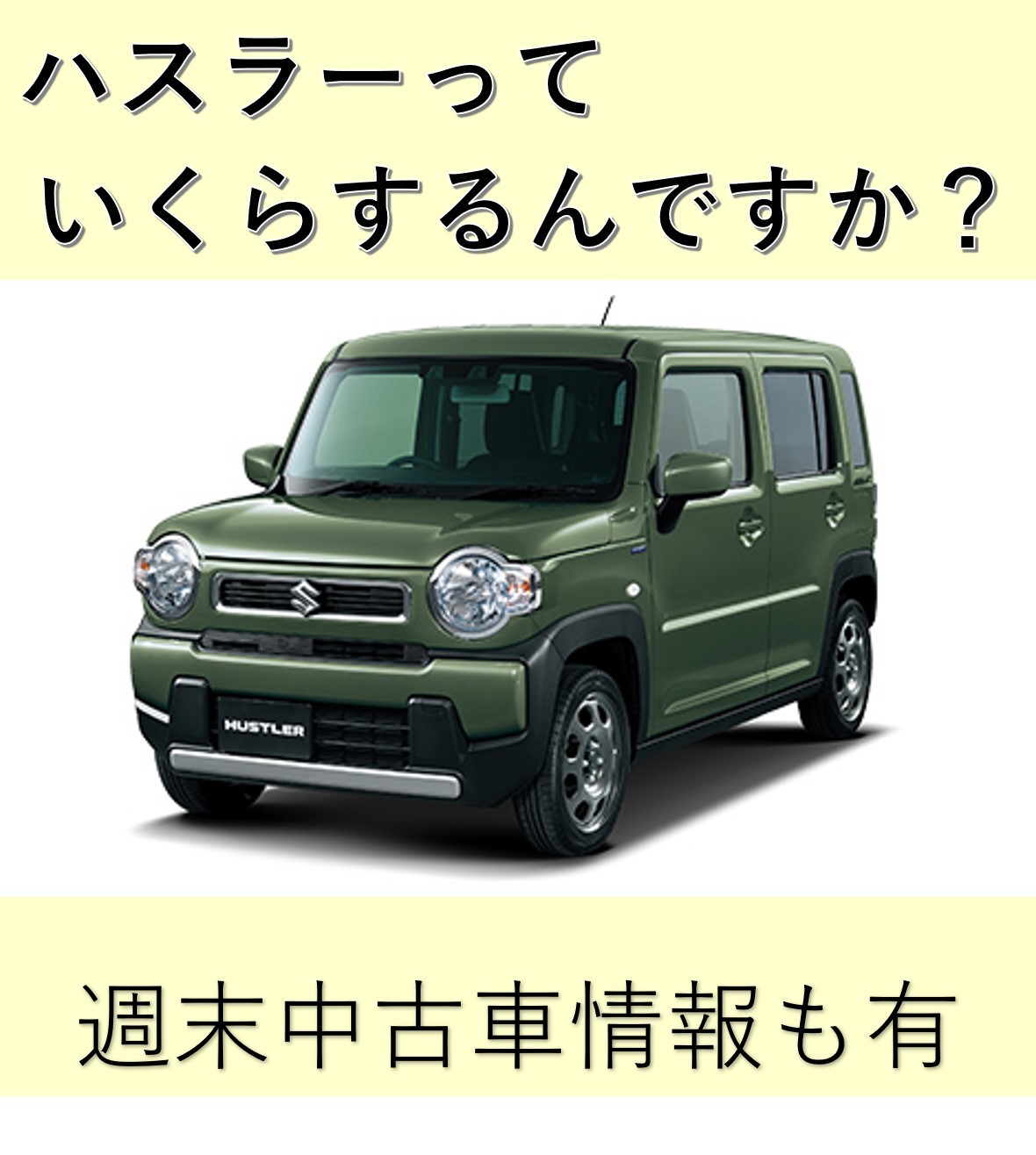 ハスラーって
いくらするんですか？

HUSTLER

週末中古車情報も有